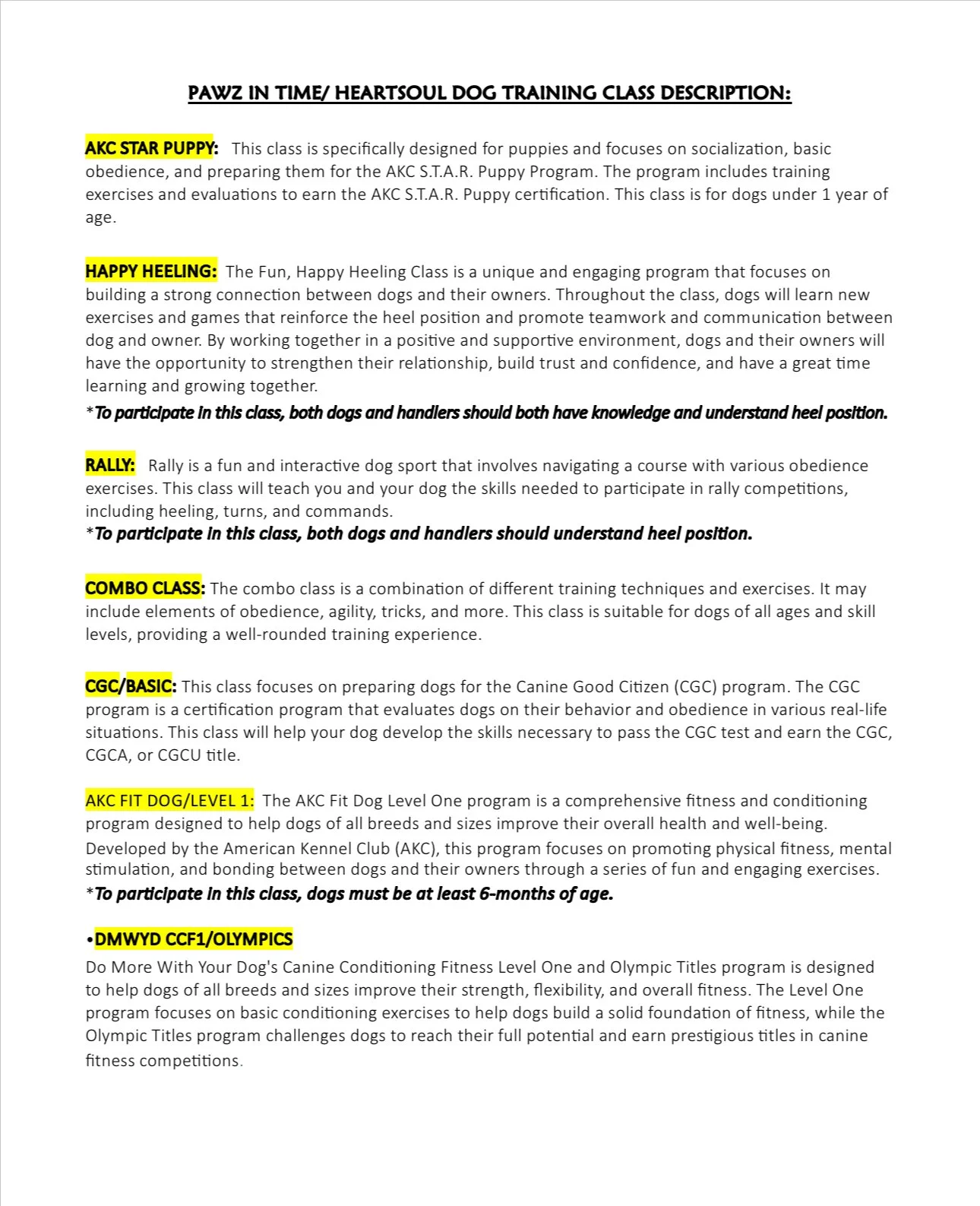 PAWZ IN TIME/ HEARTSOUL DOG TRAINING CLASS DESCRIPTION:

AKC STAR PUPPY: This class is specifically designed for puppies and focuses on socialization, basic obedience, and preparing them for the AKC S.T.A.R. Puppy Program. The program includes training exercises and evaluations to earn the AKC S.T.A.R. Puppy certification. This class is for dogs under 1 year of age.

HAPPY HEELING: The Fun, Happy Heeling Class is a unique and engaging program that focuses on building a strong connection between dogs and their owners. Throughout the class, dogs will learn new exercises and games that reinforce the heel position and promote teamwork and communication between dog and owner. By working together in a positive and supportive environment, dogs and their owners will have the opportunity to strengthen their relationship, build trust and confidence, and have a great time learning and growing together.
*To participate in this class, both dogs and handlers should both have knowledge and understand heel position.

RALLY: Rally is a fun and interactive dog sport that involves navigating a course with various obedience exercises. This class will teach you and your dog the skills needed to participate in rally competitions, including heeling, turns, and commands.
*To participate in this class, both dogs and handlers should understand heel position.

COMBO CLASS: The combo class is a combination of different training techniques and exercises. It may include elements of obedience, agility, tricks, and more. This class is suitable for dogs of all ages and skill levels, providing a well-rounded training experience.

CGC/BASIC: This class focuses on preparing dogs for the Canine Good Citizen (CGC) program. The CGC program is a certification program that evaluates dogs on their behavior and obedience in various real-life situations. This class will help your dog develop the skills necessary to pass the CGC test and earn the CGC, CGCA, or CGCU title.

AKC FIT DOG/LEVEL 1: The AKC Fit Dog Level One program is a comprehensive fitness and conditioning program designed to help dogs of all breeds and sizes improve their overall health and well-being. Developed by the American Kennel Club (AKC), this program focuses on promoting physical fitness, mental stimulation, and bonding between dogs and their owners through a series of fun and engaging exercises.
*To participate in this class, dogs must be at least 6-months of age.

•DMWYD CCF1/OLYMPICS
Do More With Your Dog's Canine Conditioning Fitness Level One and Olympic Titles program is designed to help dogs of all breeds and sizes improve their strength, flexibility, and overall fitness. The Level One program focuses on basic conditioning exercises to help dogs build a solid foundation of fitness, while the Olympic Titles program challenges dogs to reach their full potential and earn prestigious titles in canine fitness competitions.